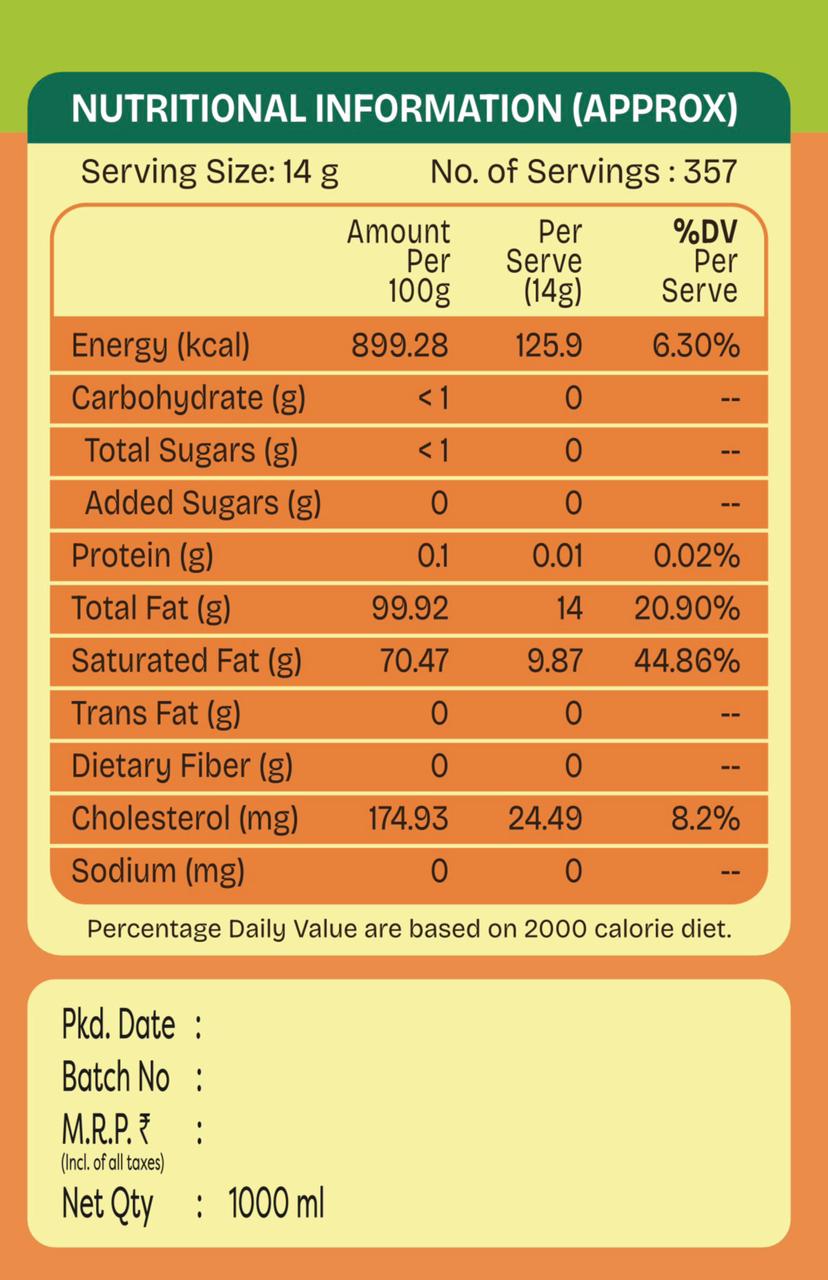 NUTRITIONAL INFORMATION (APPROX)

Serving Size: 14 g No. of Servings : 357

| | Amount Per 100g | Per Serve (14g) | %DV Per Serve |
|---|---|---|---|
| Energy (kcal) | 899.28 | 125.9 | 6.30% |
| Carbohydrate (g) | < 1 | 0 | -- |
| Total Sugars (g) | < 1 | 0 | -- |
| Added Sugars (g) | 0 | 0 | -- |
| Protein (g) | 0.1 | 0.01 | 0.02% |
| Total Fat (g) | 99.92 | 14 | 20.90% |
| Saturated Fat (g) | 70.47 | 9.87 | 44.86% |
| Trans Fat (g) | 0 | 0 | -- |
| Dietary Fiber (g) | 0 | 0 | -- |
| Cholesterol (mg) | 174.93 | 24.49 | 8.2% |
| Sodium (mg) | 0 | 0 | -- |

Percentage Daily Value are based on 2000 calorie diet.

Pkd. Date :
Batch No :
M.R.P. ₹ :
(Incl. of all taxes)
Net Qty : 1000 ml